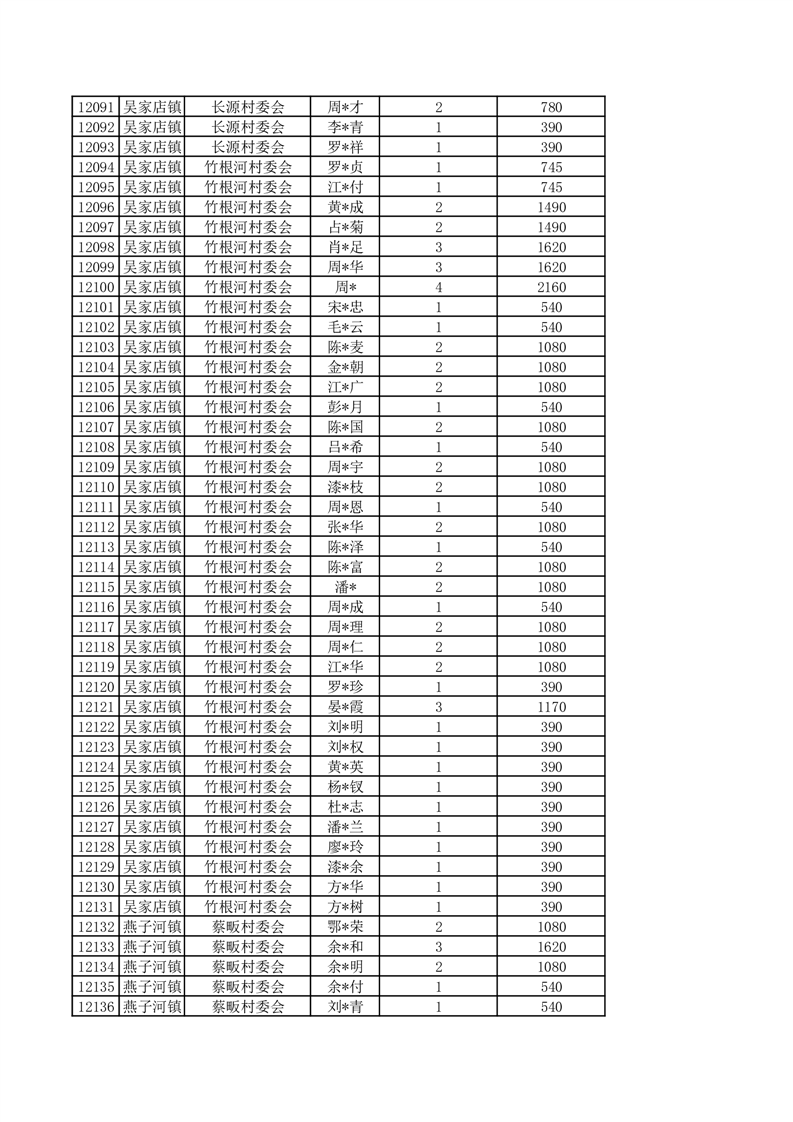 | 12091 | 吴家店镇 | 长源村委会 | 周*才 | 2 | 780 |
|---|---|---|---|---|---|
| 12092 | 吴家店镇 | 长源村委会 | 李*青 | 1 | 390 |
| 12093 | 吴家店镇 | 长源村委会 | 罗*祥 | 1 | 390 |
| 12094 | 吴家店镇 | 竹根河村委会 | 罗*贞 | 1 | 745 |
| 12095 | 吴家店镇 | 竹根河村委会 | 江*付 | 1 | 745 |
| 12096 | 吴家店镇 | 竹根河村委会 | 黄*成 | 2 | 1490 |
| 12097 | 吴家店镇 | 竹根河村委会 | 占*菊 | 2 | 1490 |
| 12098 | 吴家店镇 | 竹根河村委会 | 肖*足 | 3 | 1620 |
| 12099 | 吴家店镇 | 竹根河村委会 | 周*华 | 3 | 1620 |
| 12100 | 吴家店镇 | 竹根河村委会 | 周* | 4 | 2160 |
| 12101 | 吴家店镇 | 竹根河村委会 | 宋*忠 | 1 | 540 |
| 12102 | 吴家店镇 | 竹根河村委会 | 毛*云 | 1 | 540 |
| 12103 | 吴家店镇 | 竹根河村委会 | 陈*麦 | 2 | 1080 |
| 12104 | 吴家店镇 | 竹根河村委会 | 金*朝 | 2 | 1080 |
| 12105 | 吴家店镇 | 竹根河村委会 | 江*广 | 2 | 1080 |
| 12106 | 吴家店镇 | 竹根河村委会 | 彭*月 | 1 | 540 |
| 12107 | 吴家店镇 | 竹根河村委会 | 陈*国 | 2 | 1080 |
| 12108 | 吴家店镇 | 竹根河村委会 | 吕*希 | 1 | 540 |
| 12109 | 吴家店镇 | 竹根河村委会 | 周*宇 | 2 | 1080 |
| 12110 | 吴家店镇 | 竹根河村委会 | 漆*枝 | 2 | 1080 |
| 12111 | 吴家店镇 | 竹根河村委会 | 周*恩 | 1 | 540 |
| 12112 | 吴家店镇 | 竹根河村委会 | 张*华 | 2 | 1080 |
| 12113 | 吴家店镇 | 竹根河村委会 | 陈*泽 | 1 | 540 |
| 12114 | 吴家店镇 | 竹根河村委会 | 陈*富 | 2 | 1080 |
| 12115 | 吴家店镇 | 竹根河村委会 | 潘* | 2 | 1080 |
| 12116 | 吴家店镇 | 竹根河村委会 | 周*成 | 1 | 540 |
| 12117 | 吴家店镇 | 竹根河村委会 | 周*理 | 2 | 1080 |
| 12118 | 吴家店镇 | 竹根河村委会 | 周*仁 | 2 | 1080 |
| 12119 | 吴家店镇 | 竹根河村委会 | 江*华 | 2 | 1080 |
| 12120 | 吴家店镇 | 竹根河村委会 | 罗*珍 | 1 | 390 |
| 12121 | 吴家店镇 | 竹根河村委会 | 晏*霞 | 3 | 1170 |
| 12122 | 吴家店镇 | 竹根河村委会 | 刘*明 | 1 | 390 |
| 12123 | 吴家店镇 | 竹根河村委会 | 刘*权 | 1 | 390 |
| 12124 | 吴家店镇 | 竹根河村委会 | 黄*英 | 1 | 390 |
| 12125 | 吴家店镇 | 竹根河村委会 | 杨*钗 | 1 | 390 |
| 12126 | 吴家店镇 | 竹根河村委会 | 杜*志 | 1 | 390 |
| 12127 | 吴家店镇 | 竹根河村委会 | 潘*兰 | 1 | 390 |
| 12128 | 吴家店镇 | 竹根河村委会 | 廖*玲 | 1 | 390 |
| 12129 | 吴家店镇 | 竹根河村委会 | 漆*余 | 1 | 390 |
| 12130 | 吴家店镇 | 竹根河村委会 | 方*华 | 1 | 390 |
| 12131 | 吴家店镇 | 竹根河村委会 | 方*树 | 1 | 390 |
| 12132 | 燕子河镇 | 蔡畈村委会 | 鄂*荣 | 2 | 1080 |
| 12133 | 燕子河镇 | 蔡畈村委会 | 余*和 | 3 | 1620 |
| 12134 | 燕子河镇 | 蔡畈村委会 | 余*明 | 2 | 1080 |
| 12135 | 燕子河镇 | 蔡畈村委会 | 余*付 | 1 | 540 |
| 12136 | 燕子河镇 | 蔡畈村委会 | 刘*青 | 1 | 540 |